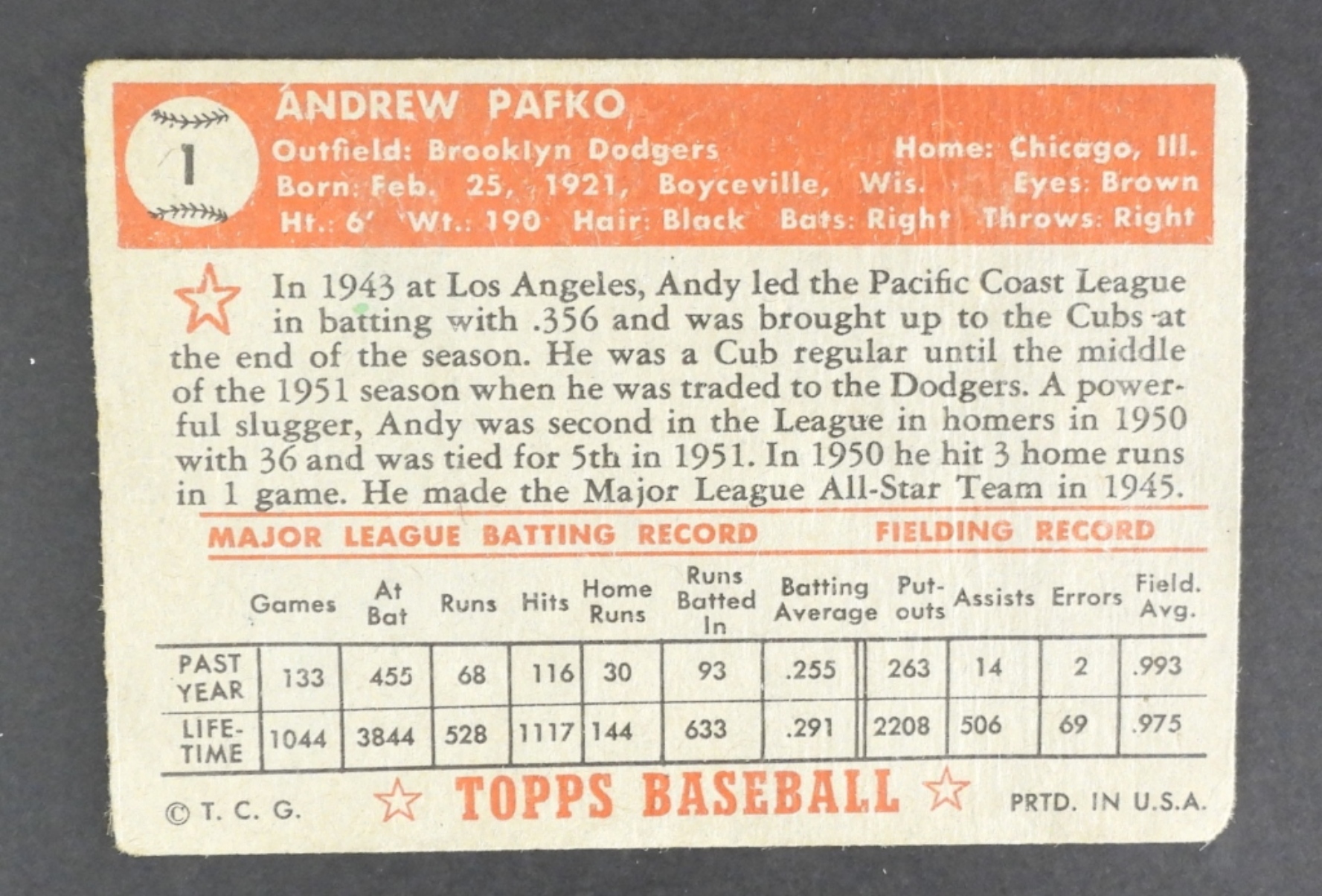 1

ANDREW PAFKO

Outfield: Brooklyn Dodgers Home: Chicago, Ill.
Born: Feb. 25, 1921, Boyceville, Wis. Eyes: Brown
Ht.: 6' Wt.: 190 Hair: Black Bats: Right Throws: Right

In 1943 at Los Angeles, Andy led the Pacific Coast League in batting with .356 and was brought up to the Cubs at the end of the season. He was a Cub regular until the middle of the 1951 season when he was traded to the Dodgers. A powerful slugger, Andy was second in the League in homers in 1950 with 36 and was tied for 5th in 1951. In 1950 he hit 3 home runs in 1 game. He made the Major League All-Star Team in 1945.

MAJOR LEAGUE BATTING RECORD FIELDING RECORD

| | Games | At Bat | Runs | Hits | Home Runs | Runs Batted In | Batting Average | Put-outs | Assists | Errors | Field. Avg. |
|---|---|---|---|---|---|---|---|---|---|---|---|
| PAST YEAR | 133 | 455 | 68 | 116 | 30 | 93 | .255 | 263 | 14 | 2 | .993 |
| LIFE-TIME | 1044 | 3844 | 528 | 1117 | 144 | 633 | .291 | 2208 | 506 | 69 | .975 |

© T. C. G. TOPPS BASEBALL PRTD. IN U.S.A.